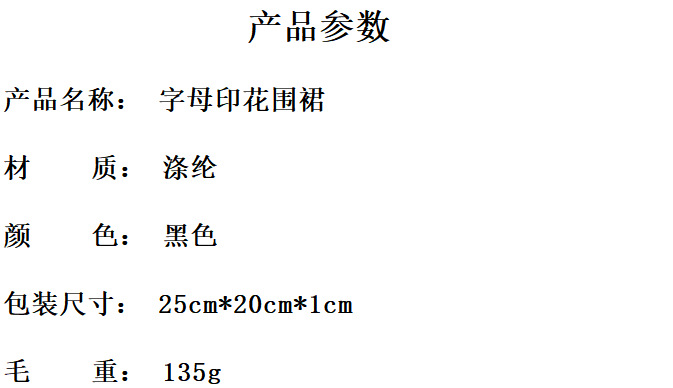 产品参数

产品名称： 字母印花围裙

材　　质： 涤纶

颜　　色： 黑色

包装尺寸： 25cm*20cm*1cm

毛　　重： 135g